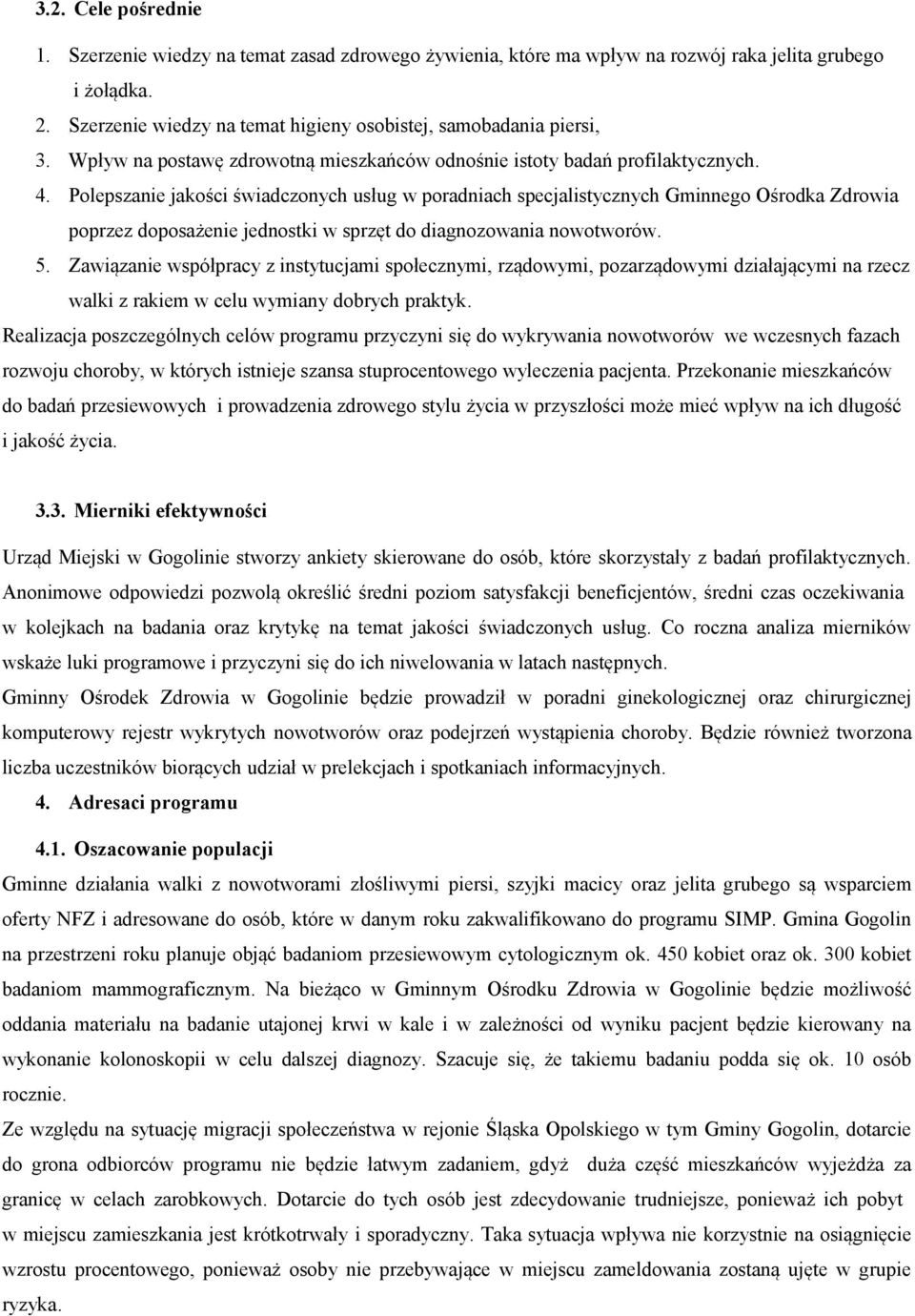 3.2. Cele pośrednie

1. Szerzenie wiedzy na temat zasad zdrowego żywienia, które ma wpływ na rozwój raka jelita grubego i żołądka.
2. Szerzenie wiedzy na temat higieny osobistej, samobadania piersi,
3. Wpływ na postawę zdrowotną mieszkańców odnośnie istoty badań profilaktycznych.
4. Polepszanie jakości świadczonych usług w poradniach specjalistycznych Gminnego Ośrodka Zdrowia poprzez doposażenie jednostki w sprzęt do diagnozowania nowotworów.
5. Zawiązanie współpracy z instytucjami społecznymi, rządowymi, pozarządowymi działającymi na rzecz walki z rakiem w celu wymiany dobrych praktyk.

Realizacja poszczególnych celów programu przyczyni się do wykrywania nowotworów we wczesnych fazach rozwoju choroby, w których istnieje szansa stuprocentowego wyleczenia pacjenta. Przekonanie mieszkańców do badań przesiewowych i prowadzenia zdrowego stylu życia w przyszłości może mieć wpływ na ich długość i jakość życia.

3.3. Mierniki efektywności

Urząd Miejski w Gogolinie stworzy ankiety skierowane do osób, które skorzystały z badań profilaktycznych. Anonimowe odpowiedzi pozwolą określić średni poziom satysfakcji beneficjentów, średni czas oczekiwania w kolejkach na badania oraz krytykę na temat jakości świadczonych usług. Co roczna analiza mierników wskaże luki programowe i przyczyni się do ich niwelowania w latach następnych.

Gminny Ośrodek Zdrowia w Gogolinie będzie prowadził w poradni ginekologicznej oraz chirurgicznej komputerowy rejestr wykrytych nowotworów oraz podejrzeń wystąpienia choroby. Będzie również tworzona liczba uczestników biorących udział w prelekcjach i spotkaniach informacyjnych.

4. Adresaci programu

4.1. Oszacowanie populacji

Gminne działania walki z nowotworami złośliwymi piersi, szyjki macicy oraz jelita grubego są wsparciem oferty NFZ i adresowane do osób, które w danym roku zakwalifikowano do programu SIMP. Gmina Gogolin na przestrzeni roku planuje objąć badaniom przesiewowym cytologicznym ok. 450 kobiet oraz ok. 300 kobiet badaniom mammograficznym. Na bieżąco w Gminnym Ośrodku Zdrowia w Gogolinie będzie możliwość oddania materiału na badanie utajonej krwi w kale i w zależności od wyniku pacjent będzie kierowany na wykonanie kolonoskopii w celu dalszej diagnozy. Szacuje się, że takiemu badaniu podda się ok. 10 osób rocznie.

Ze względu na sytuację migracji społeczeństwa w rejonie Śląska Opolskiego w tym Gminy Gogolin, dotarcie do grona odbiorców programu nie będzie łatwym zadaniem, gdyż duża część mieszkańców wyjeżdża za granicę w celach zarobkowych. Dotarcie do tych osób jest zdecydowanie trudniejsze, ponieważ ich pobyt w miejscu zamieszkania jest krótkotrwały i sporadyczny. Taka sytuacja wpływa nie korzystnie na osiągnięcie wzrostu procentowego, ponieważ osoby nie przebywające w miejscu zameldowania zostaną ujęte w grupie ryzyka.